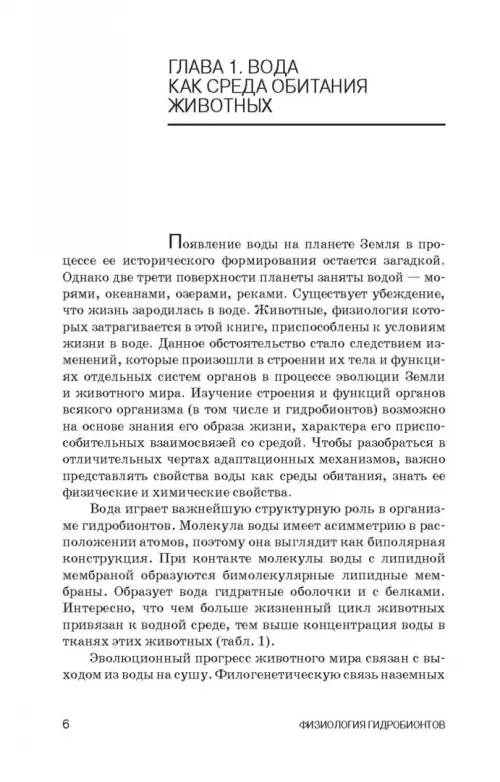 ГЛАВА 1. ВОДА
КАК СРЕДА ОБИТАНИЯ
ЖИВОТНЫХ

Появление воды на планете Земля в процессе ее исторического формирования остается загадкой. Однако две трети поверхности планеты заняты водой — морями, океанами, озерами, реками. Существует убеждение, что жизнь зародилась в воде. Животные, физиология которых затрагивается в этой книге, приспособлены к условиям жизни в воде. Данное обстоятельство стало следствием изменений, которые произошли в строении их тела и функциях отдельных систем органов в процессе эволюции Земли и животного мира. Изучение строения и функций органов всякого организма (в том числе и гидробионтов) возможно на основе знания его образа жизни, характера его приспособительных взаимосвязей со средой. Чтобы разобраться в отличительных чертах адаптационных механизмов, важно представлять свойства воды как среды обитания, знать ее физические и химические свойства.

Вода играет важнейшую структурную роль в организме гидробионтов. Молекула воды имеет асимметрию в расположении атомов, поэтому она выглядит как биполярная конструкция. При контакте молекулы воды с липидной мембраной образуются бимолекулярные липидные мембраны. Образует вода гидратные оболочки и с белками. Интересно, что чем больше жизненный цикл животных привязан к водной среде, тем выше концентрация воды в тканях этих животных (табл. 1).

Эволюционный прогресс животного мира связан с выходом из воды на сушу. Филогенетическую связь наземных

6 ФИЗИОЛОГИЯ ГИДРОБИОНТОВ